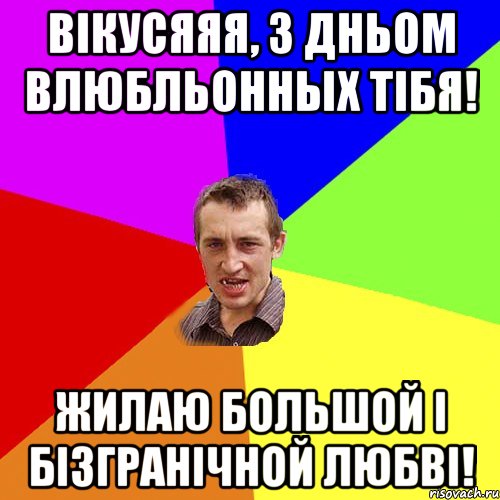 ВІКУСЯЯЯ, З ДНЬОМ ВЛЮБЛЬОННЫХ ТІБЯ!

ЖИЛАЮ БОЛЬШОЙ І БІЗГРАНІЧНОЙ ЛЮБВІ!

risovach.ru